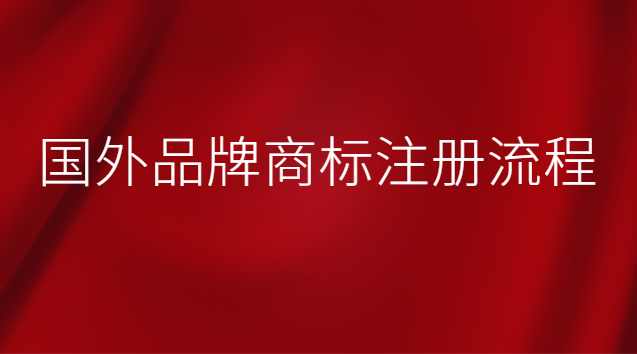 国外品牌商标注册流程